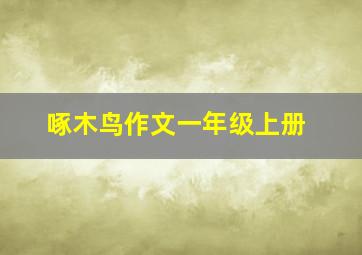 啄木鸟作文一年级上册